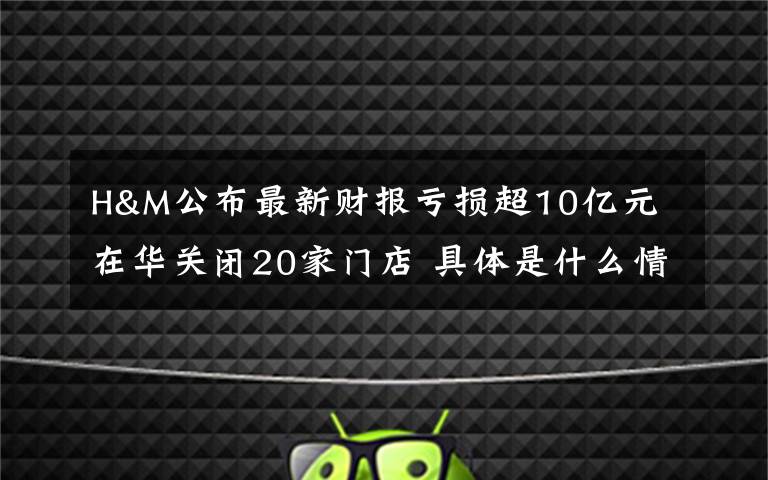 H&M公布最新财报亏损超10亿元
在华关闭20家门店 具体是什么情